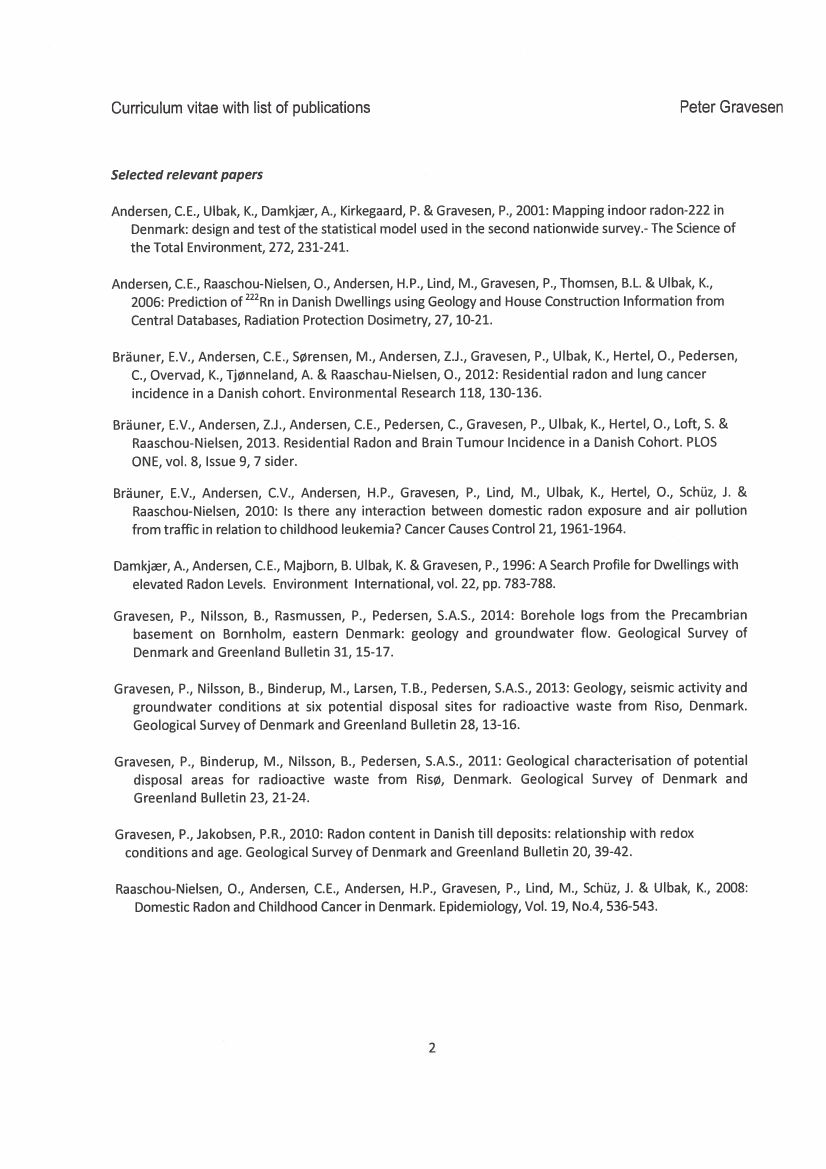 Curriculum vitae with list of publications

Peter Gravesen

Selected relevant papers

Andersen, C.E., Ulbak, K., Damkjær, A., Kirkegaard, P. & Gravesen, P., 2001: Mapping indoor radon-222 in Denmark: design and test of the statistical model used in the second nationwide survey.- The Science of the Total Environment, 272, 231-241.

Andersen, C.E., Raaschou-Nielsen, O., Andersen, H.P., Lind, M., Gravesen, P., Thomsen, B.L. & Ulbak, K., 2006: Prediction of $^{222}$Rn in Danish Dwellings using Geology and House Construction Information from Central Databases, Radiation Protection Dosimetry, 27, 10-21.

Bräuner, E.V., Andersen, C.E., Sørensen, M., Andersen, Z.J., Gravesen, P., Ulbak, K., Hertel, O., Pedersen, C., Overvad, K., Tjønneland, A. & Raaschau-Nielsen, O., 2012: Residential radon and lung cancer incidence in a Danish cohort. Environmental Research 118, 130-136.

Bräuner, E.V., Andersen, Z.J., Andersen, C.E., Pedersen, C., Gravesen, P., Ulbak, K., Hertel, O., Loft, S. & Raaschou-Nielsen, 2013. Residential Radon and Brain Tumour Incidence in a Danish Cohort. PLOS ONE, vol. 8, Issue 9, 7 sider.

Bräuner, E.V., Andersen, C.V., Andersen, H.P., Gravesen, P., Lind, M., Ulbak, K., Hertel, O., Schüz, J. & Raaschou-Nielsen, 2010: Is there any interaction between domestic radon exposure and air pollution from traffic in relation to childhood leukemia? Cancer Causes Control 21, 1961-1964.

Damkjær, A., Andersen, C.E., Majborn, B. Ulbak, K. & Gravesen, P., 1996: A Search Profile for Dwellings with elevated Radon Levels. Environment International, vol. 22, pp. 783-788.

Gravesen, P., Nilsson, B., Rasmussen, P., Pedersen, S.A.S., 2014: Borehole logs from the Precambrian basement on Bornholm, eastern Denmark: geology and groundwater flow. Geological Survey of Denmark and Greenland Bulletin 31, 15-17.

Gravesen, P., Nilsson, B., Binderup, M., Larsen, T.B., Pedersen, S.A.S., 2013: Geology, seismic activity and groundwater conditions at six potential disposal sites for radioactive waste from Riso, Denmark. Geological Survey of Denmark and Greenland Bulletin 28, 13-16.

Gravesen, P., Binderup, M., Nilsson, B., Pedersen, S.A.S., 2011: Geological characterisation of potential disposal areas for radioactive waste from Risø, Denmark. Geological Survey of Denmark and Greenland Bulletin 23, 21-24.

Gravesen, P., Jakobsen, P.R., 2010: Radon content in Danish till deposits: relationship with redox conditions and age. Geological Survey of Denmark and Greenland Bulletin 20, 39-42.

Raaschou-Nielsen, O., Andersen, C.E., Andersen, H.P., Gravesen, P., Lind, M., Schüz, J. & Ulbak, K., 2008: Domestic Radon and Childhood Cancer in Denmark. Epidemiology, Vol. 19, No.4, 536-543.

2